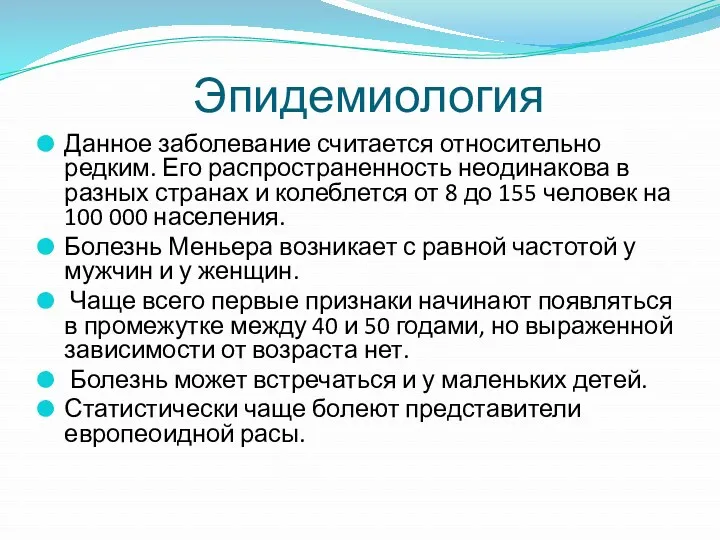 Эпидемиология

Данное заболевание считается относительно редким. Его распространенность неодинакова в разных странах и колеблется от 8 до 155 человек на 100 000 населения.

Болезнь Меньера возникает с равной частотой у мужчин и у женщин.

Чаще всего первые признаки начинают появляться в промежутке между 40 и 50 годами, но выраженной зависимости от возраста нет.

Болезнь может встречаться и у маленьких детей.

Статистически чаще болеют представители европеоидной расы.